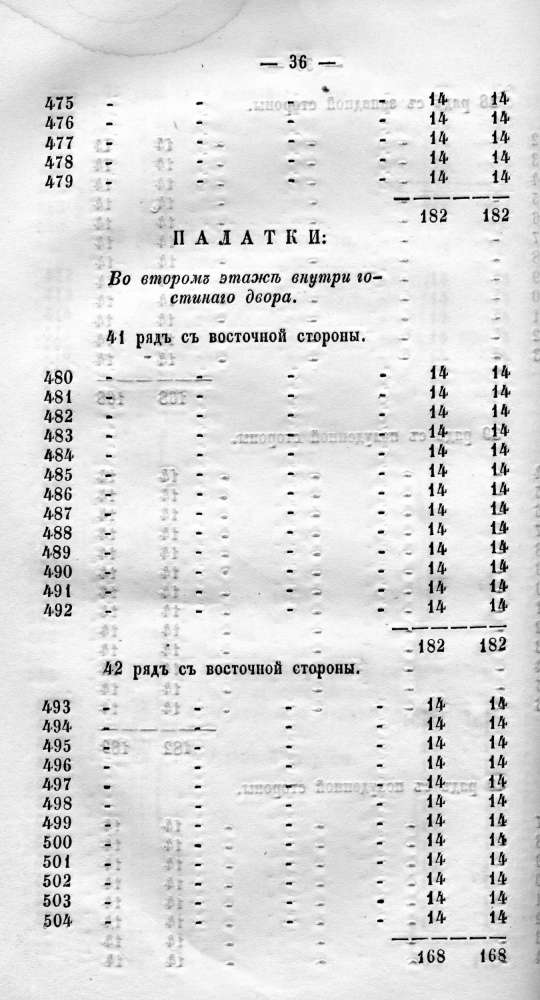 — 36 —

| | | | | | | |
|---|---|---|---|---|---|---|
| 475 | - | - | - | - | 14 | 14 |
| 476 | - | - | - | - | 14 | 14 |
| 477 | - | - | - | - | 14 | 14 |
| 478 | - | - | - | - | 14 | 14 |
| 479 | - | - | - | - | 14 | 14 |
| | | | | | 182 | 182 |

ПАЛАТКИ:

Во второмъ этажѣ внутри гостинаго двора.

41 рядъ съ восточной стороны.

| | | | | | | |
|---|---|---|---|---|---|---|
| 480 | - | - | - | - | 14 | 14 |
| 481 | - | - | - | - | 14 | 14 |
| 482 | - | - | - | - | 14 | 14 |
| 483 | - | - | - | - | 14 | 14 |
| 484 | - | - | - | - | 14 | 14 |
| 485 | - | - | - | - | 14 | 14 |
| 486 | - | - | - | - | 14 | 14 |
| 487 | - | - | - | - | 14 | 14 |
| 488 | - | - | - | - | 14 | 14 |
| 489 | - | - | - | - | 14 | 14 |
| 490 | - | - | - | - | 14 | 14 |
| 491 | - | - | - | - | 14 | 14 |
| 492 | - | - | - | - | 14 | 14 |
| | | | | | 182 | 182 |

42 рядъ съ восточной стороны.

| | | | | | | |
|---|---|---|---|---|---|---|
| 493 | - | - | - | - | 14 | 14 |
| 494 | - | - | - | - | 14 | 14 |
| 495 | - | - | - | - | 14 | 14 |
| 496 | - | - | - | - | 14 | 14 |
| 497 | - | - | - | - | 14 | 14 |
| 498 | - | - | - | - | 14 | 14 |
| 499 | - | - | - | - | 14 | 14 |
| 500 | - | - | - | - | 14 | 14 |
| 501 | - | - | - | - | 14 | 14 |
| 502 | - | - | - | - | 14 | 14 |
| 503 | - | - | - | - | 14 | 14 |
| 504 | - | - | - | - | 14 | 14 |
| | | | | | 168 | 168 |